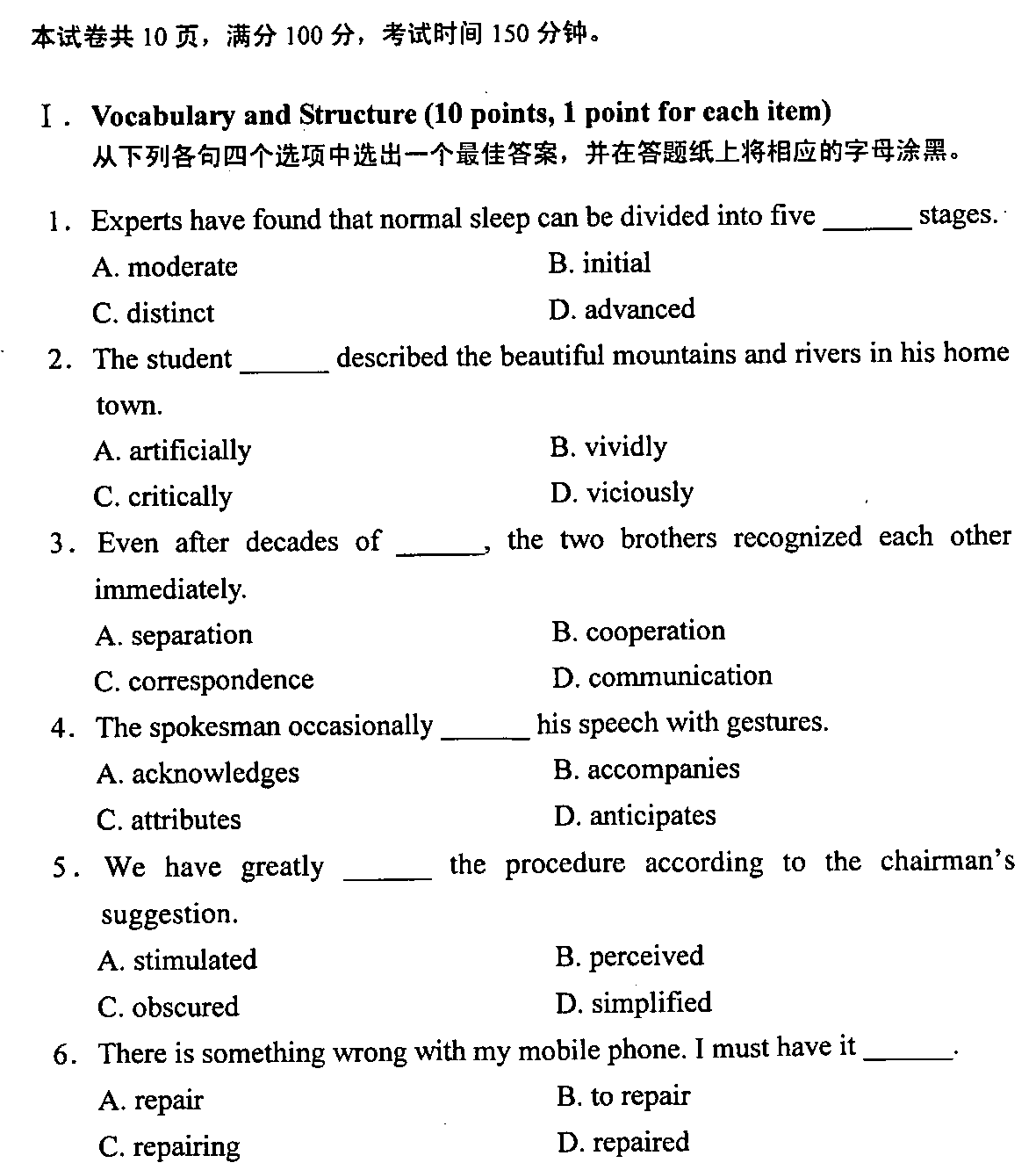 本试卷共 10 页，满分 100 分，考试时间 150 分钟。

Ⅰ. Vocabulary and Structure (10 points, 1 point for each item)
从下列各句四个选项中选出一个最佳答案，并在答题纸上将相应的字母涂黑。

1. Experts have found that normal sleep can be divided into five ______ stages.
A. moderate
B. initial
C. distinct
D. advanced

2. The student ______ described the beautiful mountains and rivers in his home town.
A. artificially
B. vividly
C. critically
D. viciously

3. Even after decades of ______, the two brothers recognized each other immediately.
A. separation
B. cooperation
C. correspondence
D. communication

4. The spokesman occasionally ______ his speech with gestures.
A. acknowledges
B. accompanies
C. attributes
D. anticipates

5. We have greatly ______ the procedure according to the chairman's suggestion.
A. stimulated
B. perceived
C. obscured
D. simplified

6. There is something wrong with my mobile phone. I must have it ______.
A. repair
B. to repair
C. repairing
D. repaired